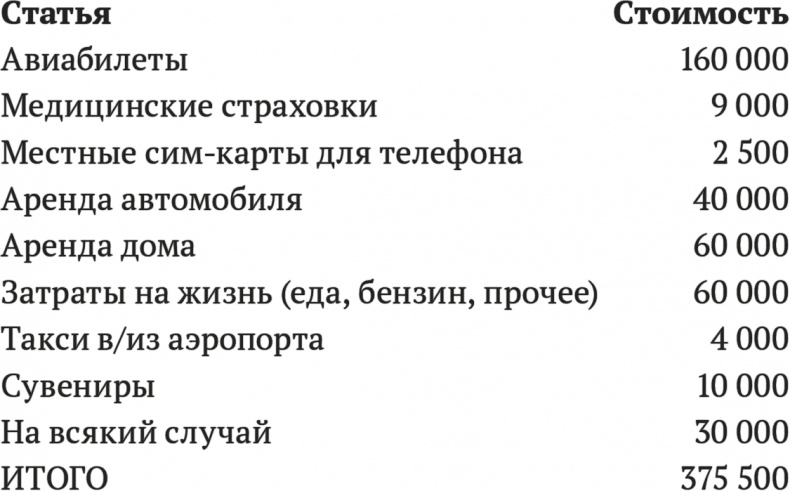 | Статья | Стоимость |
|---|---|
| Авиабилеты | 160 000 |
| Медицинские страховки | 9 000 |
| Местные сим-карты для телефона | 2 500 |
| Аренда автомобиля | 40 000 |
| Аренда дома | 60 000 |
| Затраты на жизнь (еда, бензин, прочее) | 60 000 |
| Такси в/из аэропорта | 4 000 |
| Сувениры | 10 000 |
| На всякий случай | 30 000 |
| ИТОГО | 375 500 |